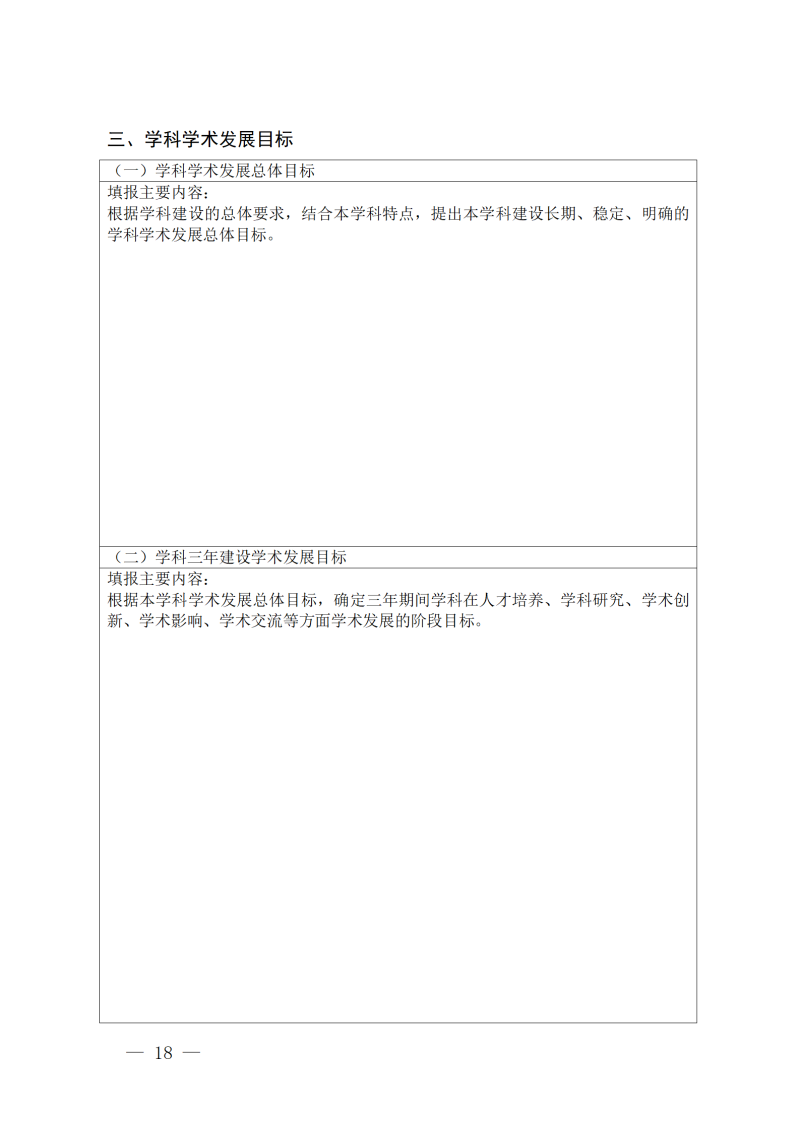 三、学科学术发展目标

| （一）学科学术发展总体目标 |
|---|
| 填报主要内容：<br>根据学科建设的总体要求，结合本学科特点，提出本学科建设长期、稳定、明确的学科学术发展总体目标。 |
| （二）学科三年建设学术发展目标 |
| 填报主要内容：<br>根据本学科学术发展总体目标，确定三年期间学科在人才培养、学科研究、学术创新、学术影响、学术交流等方面学术发展的阶段目标。 |

— 18 —